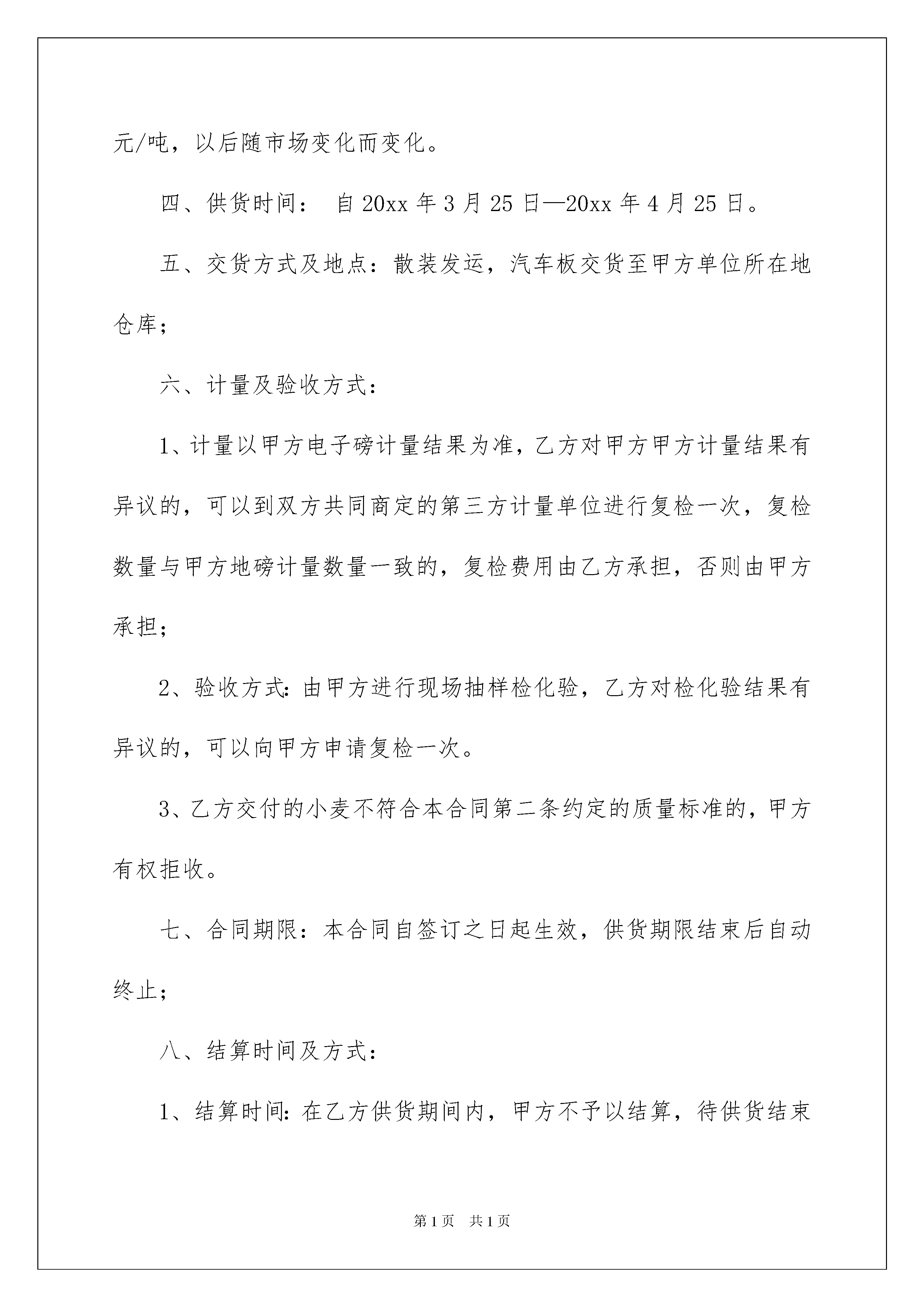 元/吨，以后随市场变化而变化。

四、供货时间： 自 20xx 年 3 月 25 日—20xx 年 4 月 25 日。

五、交货方式及地点：散装发运，汽车板交货至甲方单位所在地仓库；

六、计量及验收方式：

1、计量以甲方电子磅计量结果为准，乙方对甲方甲方计量结果有异议的，可以到双方共同商定的第三方计量单位进行复检一次，复检数量与甲方地磅计量数量一致的，复检费用由乙方承担，否则由甲方承担；

2、验收方式：由甲方进行现场抽样检化验，乙方对检化验结果有异议的，可以向甲方申请复检一次。

3、乙方交付的小麦不符合本合同第二条约定的质量标准的，甲方有权拒收。

七、合同期限：本合同自签订之日起生效，供货期限结束后自动终止；

八、结算时间及方式：

1、结算时间：在乙方供货期间内，甲方不予以结算，待供货结束

第 1 页 共 1 页